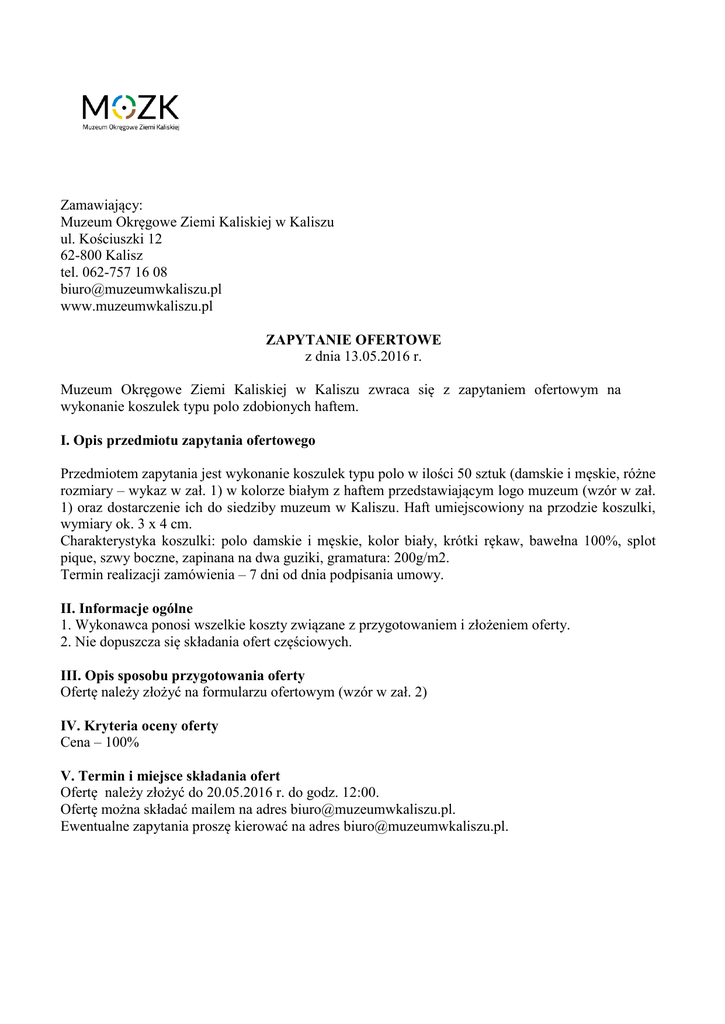 MOZK
Muzeum Okręgowe Ziemi Kaliskiej

Zamawiający:
Muzeum Okręgowe Ziemi Kaliskiej w Kaliszu
ul. Kościuszki 12
62-800 Kalisz
tel. 062-757 16 08
biuro@muzeumwkaliszu.pl
www.muzeumwkaliszu.pl

ZAPYTANIE OFERTOWE
z dnia 13.05.2016 r.

Muzeum Okręgowe Ziemi Kaliskiej w Kaliszu zwraca się z zapytaniem ofertowym na wykonanie koszulek typu polo zdobionych haftem.

I. Opis przedmiotu zapytania ofertowego

Przedmiotem zapytania jest wykonanie koszulek typu polo w ilości 50 sztuk (damskie i męskie, różne rozmiary – wykaz w zał. 1) w kolorze białym z haftem przedstawiającym logo muzeum (wzór w zał. 1) oraz dostarczenie ich do siedziby muzeum w Kaliszu. Haft umiejscowiony na przodzie koszulki, wymiary ok. 3 x 4 cm.
Charakterystyka koszulki: polo damskie i męskie, kolor biały, krótki rękaw, bawełna 100%, splot pique, szwy boczne, zapinana na dwa guziki, gramatura: 200g/m2.
Termin realizacji zamówienia – 7 dni od dnia podpisania umowy.

II. Informacje ogólne
1. Wykonawca ponosi wszelkie koszty związane z przygotowaniem i złożeniem oferty.
2. Nie dopuszcza się składania ofert częściowych.

III. Opis sposobu przygotowania oferty
Ofertę należy złożyć na formularzu ofertowym (wzór w zał. 2)

IV. Kryteria oceny oferty
Cena – 100%

V. Termin i miejsce składania ofert
Ofertę należy złożyć do 20.05.2016 r. do godz. 12:00.
Ofertę można składać mailem na adres biuro@muzeumwkaliszu.pl.
Ewentualne zapytania proszę kierować na adres biuro@muzeumwkaliszu.pl.